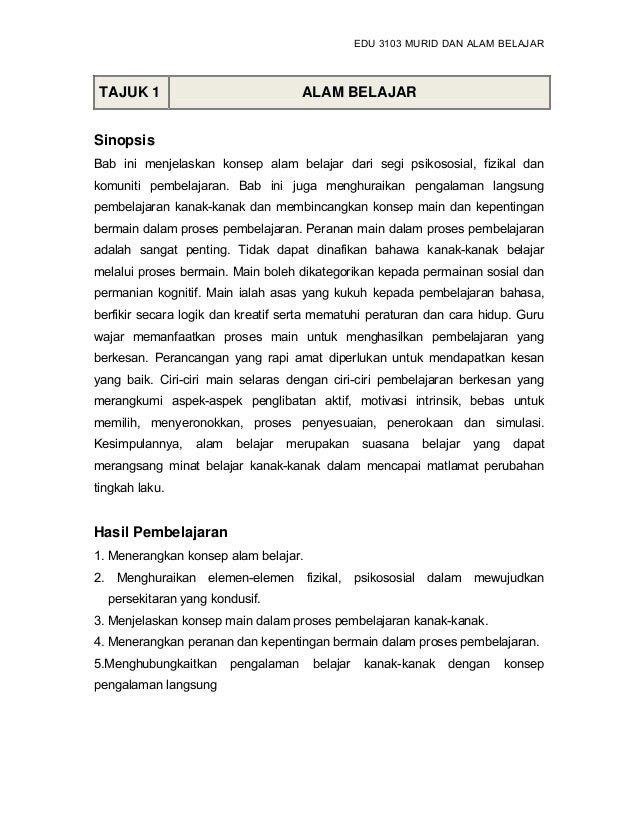 EDU 3103 MURID DAN ALAM BELAJAR

| TAJUK 1 | ALAM BELAJAR |
|---|---|

Sinopsis

Bab ini menjelaskan konsep alam belajar dari segi psikososial, fizikal dan komuniti pembelajaran. Bab ini juga menghuraikan pengalaman langsung pembelajaran kanak-kanak dan membincangkan konsep main dan kepentingan bermain dalam proses pembelajaran. Peranan main dalam proses pembelajaran adalah sangat penting. Tidak dapat dinafikan bahawa kanak-kanak belajar melalui proses bermain. Main boleh dikategorikan kepada permainan sosial dan permanian kognitif. Main ialah asas yang kukuh kepada pembelajaran bahasa, berfikir secara logik dan kreatif serta mematuhi peraturan dan cara hidup. Guru wajar memanfaatkan proses main untuk menghasilkan pembelajaran yang berkesan. Perancangan yang rapi amat diperlukan untuk mendapatkan kesan yang baik. Ciri-ciri main selaras dengan ciri-ciri pembelajaran berkesan yang merangkumi aspek-aspek penglibatan aktif, motivasi intrinsik, bebas untuk memilih, menyeronokkan, proses penyesuaian, penerokaan dan simulasi. Kesimpulannya, alam belajar merupakan suasana belajar yang dapat merangsang minat belajar kanak-kanak dalam mencapai matlamat perubahan tingkah laku.

Hasil Pembelajaran

1. Menerangkan konsep alam belajar.
2. Menghuraikan elemen-elemen fizikal, psikososial dalam mewujudkan persekitaran yang kondusif.
3. Menjelaskan konsep main dalam proses pembelajaran kanak-kanak.
4. Menerangkan peranan dan kepentingan bermain dalam proses pembelajaran.
5.Menghubungkaitkan pengalaman belajar kanak-kanak dengan konsep pengalaman langsung